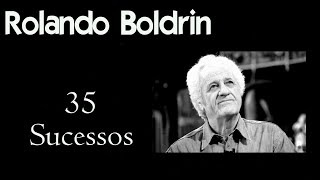 Rolando Boldrin

35
Sucessos